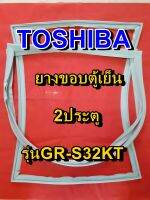 TOSHIBA

ยางขอบตู้เย็น

2ประตู

รุ่นGR-S32KT